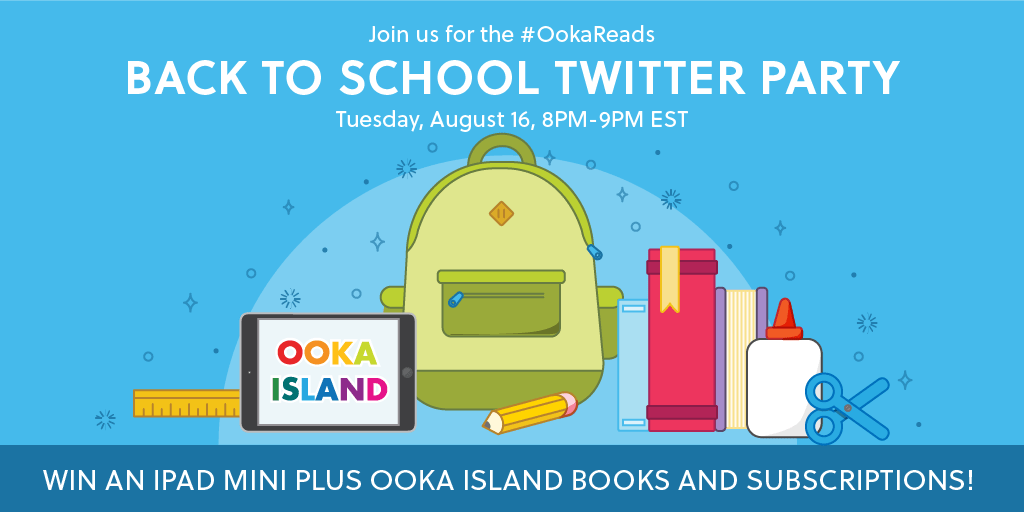 Join us for the #OokaReads

BACK TO SCHOOL TWITTER PARTY

Tuesday, August 16, 8PM-9PM EST

OOKA ISLAND

WIN AN IPAD MINI PLUS OOKA ISLAND BOOKS AND SUBSCRIPTIONS!